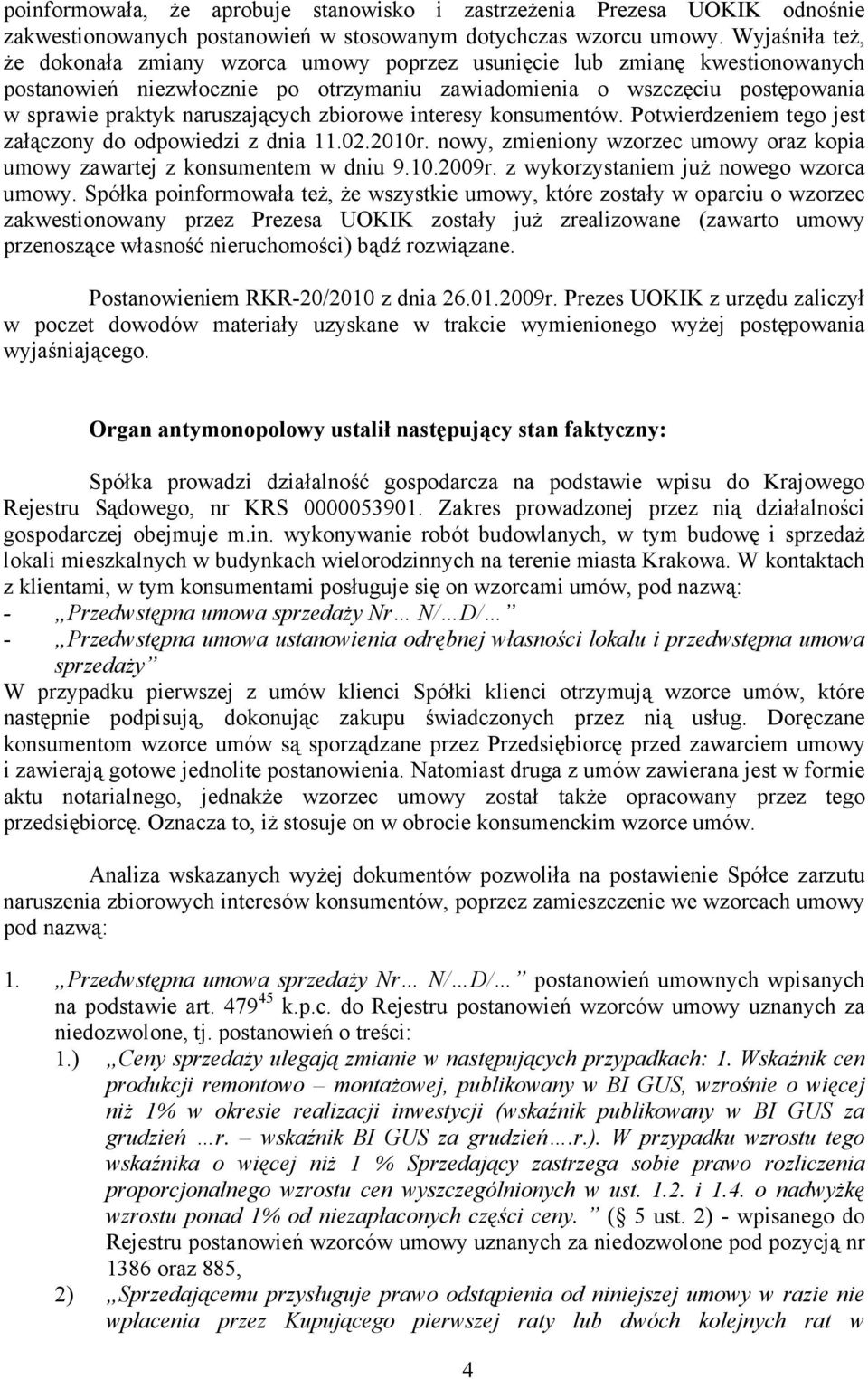 poinformowała, że aprobuje stanowisko i zastrzeżenia Prezesa UOKIK odnośnie zakwestionowanych postanowień w stosowanym dotychczas wzorcu umowy. Wyjaśniła też, że dokonała zmiany wzorca umowy poprzez usunięcie lub zmianę kwestionowanych postanowień niezwłocznie po otrzymaniu zawiadomienia o wszczęciu postępowania w sprawie praktyk naruszających zbiorowe interesy konsumentów. Potwierdzeniem tego jest załączony do odpowiedzi z dnia 11.02.2010r. nowy, zmieniony wzorzec umowy oraz kopia umowy zawartej z konsumentem w dniu 9.10.2009r. z wykorzystaniem już nowego wzorca umowy. Spółka poinformowała też, że wszystkie umowy, które zostały w oparciu o wzorzec zakwestionowany przez Prezesa UOKIK zostały już zrealizowane (zawarto umowy przenoszące własność nieruchomości) bądź rozwiązane.

Postanowieniem RKR-20/2010 z dnia 26.01.2009r. Prezes UOKIK z urzędu zaliczył w poczet dowodów materiały uzyskane w trakcie wymienionego wyżej postępowania wyjaśniającego.

Organ antymonopolowy ustalił następujący stan faktyczny:

Spółka prowadzi działalność gospodarcza na podstawie wpisu do Krajowego Rejestru Sądowego, nr KRS 0000053901. Zakres prowadzonej przez nią działalności gospodarczej obejmuje m.in. wykonywanie robót budowlanych, w tym budowę i sprzedaż lokali mieszkalnych w budynkach wielorodzinnych na terenie miasta Krakowa. W kontaktach z klientami, w tym konsumentami posługuje się on wzorcami umów, pod nazwą:
- „Przedwstępna umowa sprzedaży Nr… N/…D/…”
- „Przedwstępna umowa ustanowienia odrębnej własności lokalu i przedwstępna umowa sprzedaży”
W przypadku pierwszej z umów klienci Spółki klienci otrzymują wzorce umów, które następnie podpisują, dokonując zakupu świadczonych przez nią usług. Doręczane konsumentom wzorce umów są sporządzane przez Przedsiębiorcę przed zawarciem umowy i zawierają gotowe jednolite postanowienia. Natomiast druga z umów zawierana jest w formie aktu notarialnego, jednakże wzorzec umowy został także opracowany przez tego przedsiębiorcę. Oznacza to, iż stosuje on w obrocie konsumenckim wzorce umów.

Analiza wskazanych wyżej dokumentów pozwoliła na postawienie Spółce zarzutu naruszenia zbiorowych interesów konsumentów, poprzez zamieszczenie we wzorcach umowy pod nazwą:

1. „Przedwstępna umowa sprzedaży Nr… N/…D/…” postanowień umownych wpisanych na podstawie art. $479^{45}$ k.p.c. do Rejestru postanowień wzorców umowy uznanych za niedozwolone, tj. postanowień o treści:
1.) „Ceny sprzedaży ulegają zmianie w następujących przypadkach: 1. Wskaźnik cen produkcji remontowo – montażowej, publikowany w BI GUS, wzrośnie o więcej niż 1% w okresie realizacji inwestycji (wskaźnik publikowany w BI GUS za grudzień …r. – wskaźnik BI GUS za grudzień….r.). W przypadku wzrostu tego wskaźnika o więcej niż 1 % Sprzedający zastrzega sobie prawo rozliczenia proporcjonalnego wzrostu cen wyszczególnionych w ust. 1.2. i 1.4. o nadwyżkę wzrostu ponad 1% od niezapłaconych części ceny. ” (§ 5 ust. 2) - wpisanego do Rejestru postanowień wzorców umowy uznanych za niedozwolone pod pozycją nr 1386 oraz 885,
2) „Sprzedającemu przysługuje prawo odstąpienia od niniejszej umowy w razie nie wpłacenia przez Kupującego pierwszej raty lub dwóch kolejnych rat w

4